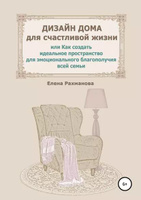 ДИЗАЙН ДОМА
для счастливой жизни

или Как создать идеальное пространство для эмоционального благополучия всей семьи

Елена Рахманова

6+